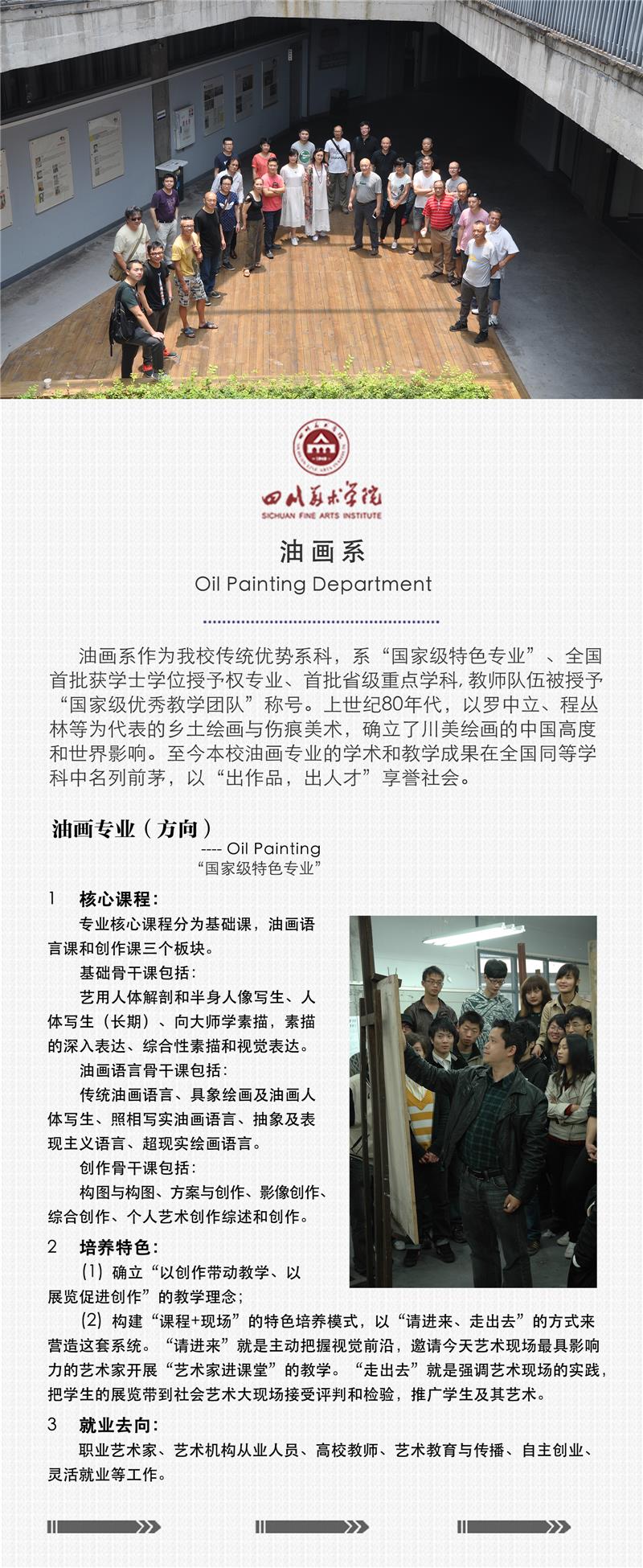 四川美术学院
SICHUAN FINE ARTS INSTITUTE

油画系
Oil Painting Department

油画系作为我校传统优势系科，系“国家级特色专业”、全国首批获学士学位授予权专业、首批省级重点学科，教师队伍被授予“国家级优秀教学团队”称号。上世纪80年代，以罗中立、程丛林等为代表的乡土绘画与伤痕美术，确立了川美绘画的中国高度和世界影响。至今本校油画专业的学术和教学成果在全国同等学科中名列前茅，以“出作品，出人才”享誉社会。

油画专业（方向）
---- Oil Painting
“国家级特色专业”

1 核心课程：

专业核心课程分为基础课，油画语言课和创作课三个板块。

基础骨干课包括：

艺用人体解剖和半身人像写生、人体写生（长期）、向大师学素描，素描的深入表达、综合性素描和视觉表达。

油画语言骨干课包括：

传统油画语言、具象绘画及油画人体写生、照相写实油画语言、抽象及表现主义语言、超现实绘画语言。

创作骨干课包括：

构图与构图、方案与创作、影像创作、综合创作、个人艺术创作综述和创作。

2 培养特色：

(1) 确立“以创作带动教学、以展览促进创作”的教学理念；

(2) 构建“课程+现场”的特色培养模式，以“请进来、走出去”的方式来营造这套系统。“请进来”就是主动把握视觉前沿，邀请今天艺术现场最具影响力的艺术家开展“艺术家进课堂”的教学。“走出去”就是强调艺术现场的实践，把学生的展览带到社会艺术大现场接受评判和检验，推广学生及其艺术。

3 就业去向：

职业艺术家、艺术机构从业人员、高校教师、艺术教育与传播、自主创业、灵活就业等工作。